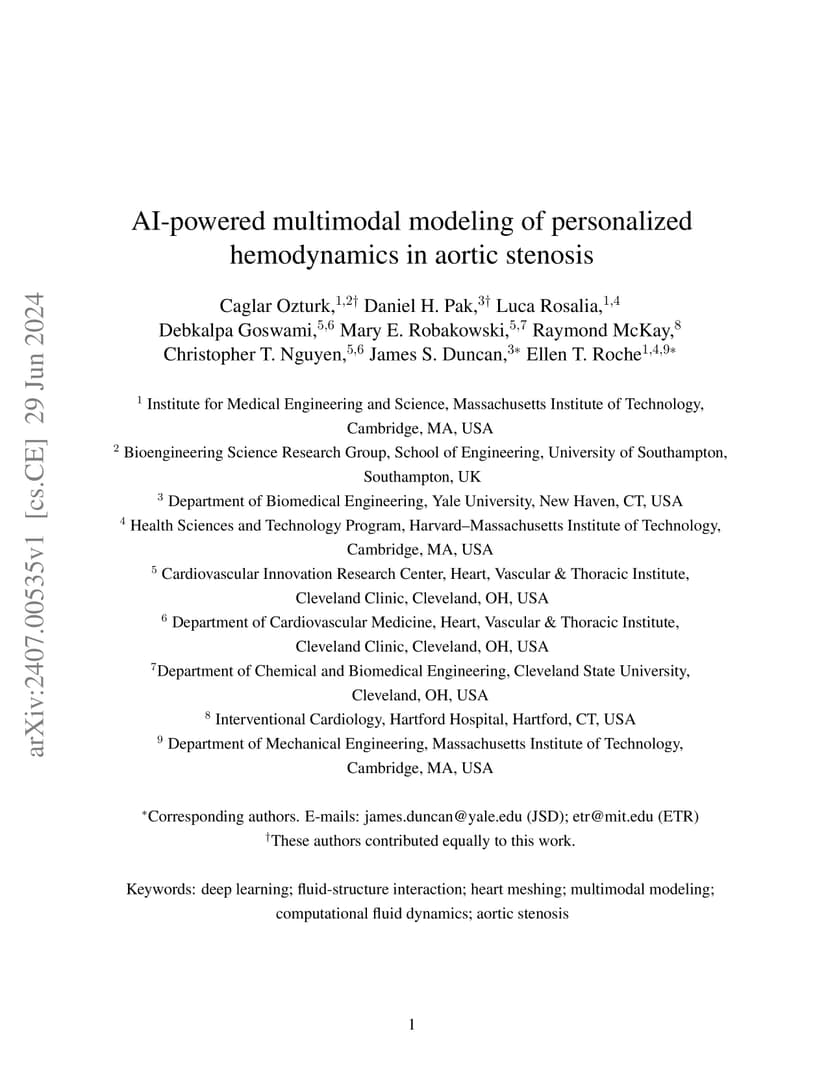 arXiv:2407.00535v1 [cs.CE] 29 Jun 2024

AI-powered multimodal modeling of personalized hemodynamics in aortic stenosis

Caglar Ozturk,$^{1,2\dagger}$ Daniel H. Pak,$^{3\dagger}$ Luca Rosalia,$^{1,4}$ Debkalpa Goswami,$^{5,6}$ Mary E. Robakowski,$^{5,7}$ Raymond McKay,$^{8}$ Christopher T. Nguyen,$^{5,6}$ James S. Duncan,$^{3*}$ Ellen T. Roche$^{1,4,9*}$

$^{1}$ Institute for Medical Engineering and Science, Massachusetts Institute of Technology, Cambridge, MA, USA
$^{2}$ Bioengineering Science Research Group, School of Engineering, University of Southampton, Southampton, UK
$^{3}$ Department of Biomedical Engineering, Yale University, New Haven, CT, USA
$^{4}$ Health Sciences and Technology Program, Harvard–Massachusetts Institute of Technology, Cambridge, MA, USA
$^{5}$ Cardiovascular Innovation Research Center, Heart, Vascular & Thoracic Institute, Cleveland Clinic, Cleveland, OH, USA
$^{6}$ Department of Cardiovascular Medicine, Heart, Vascular & Thoracic Institute, Cleveland Clinic, Cleveland, OH, USA
$^{7}$Department of Chemical and Biomedical Engineering, Cleveland State University, Cleveland, OH, USA
$^{8}$ Interventional Cardiology, Hartford Hospital, Hartford, CT, USA
$^{9}$ Department of Mechanical Engineering, Massachusetts Institute of Technology, Cambridge, MA, USA

$^{*}$Corresponding authors. E-mails: james.duncan@yale.edu (JSD); etr@mit.edu (ETR)
$^{\dagger}$These authors contributed equally to this work.

Keywords: deep learning; fluid-structure interaction; heart meshing; multimodal modeling; computational fluid dynamics; aortic stenosis

1